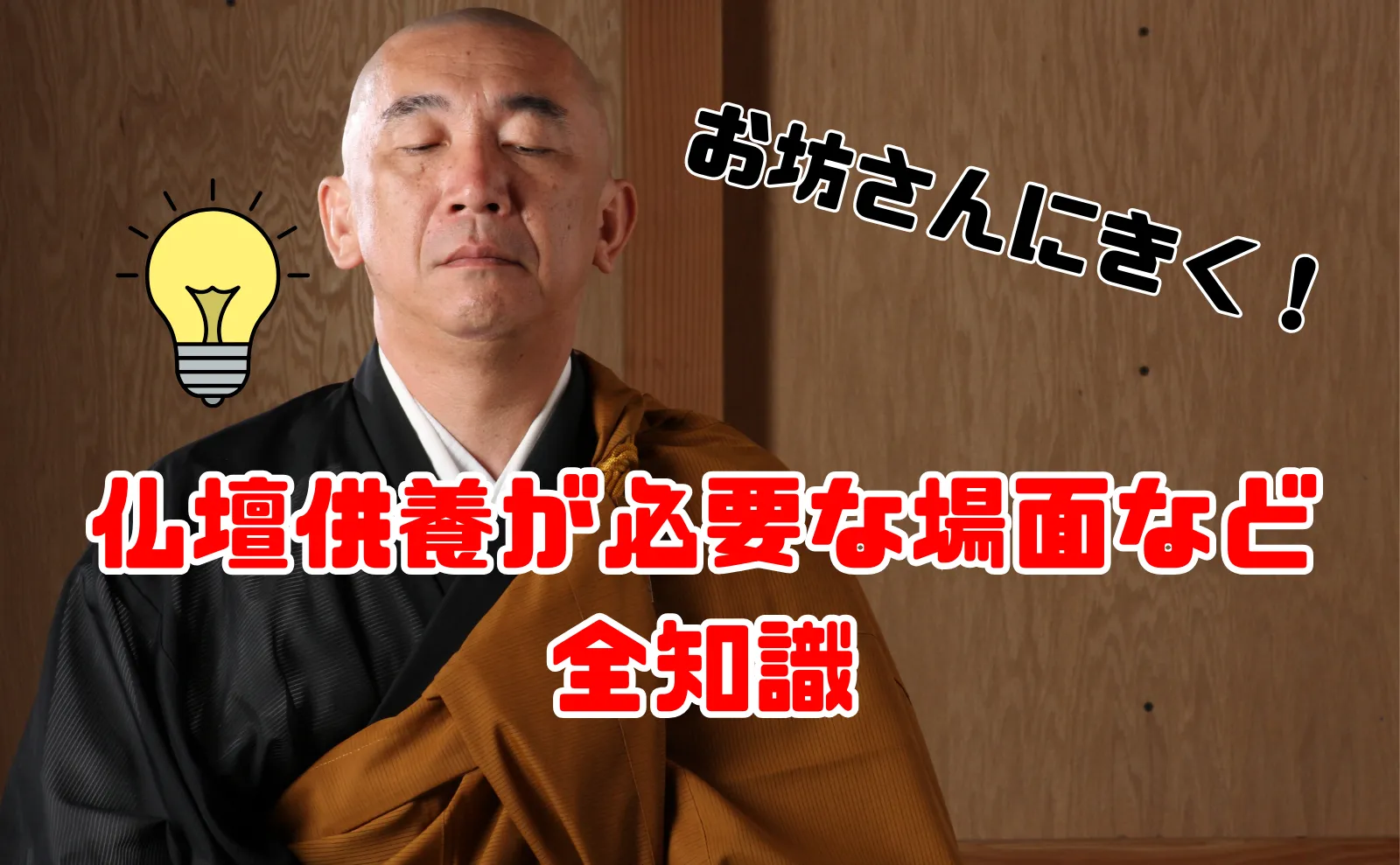 お坊さんにきく！

仏壇供養が必要な場面など
全知識